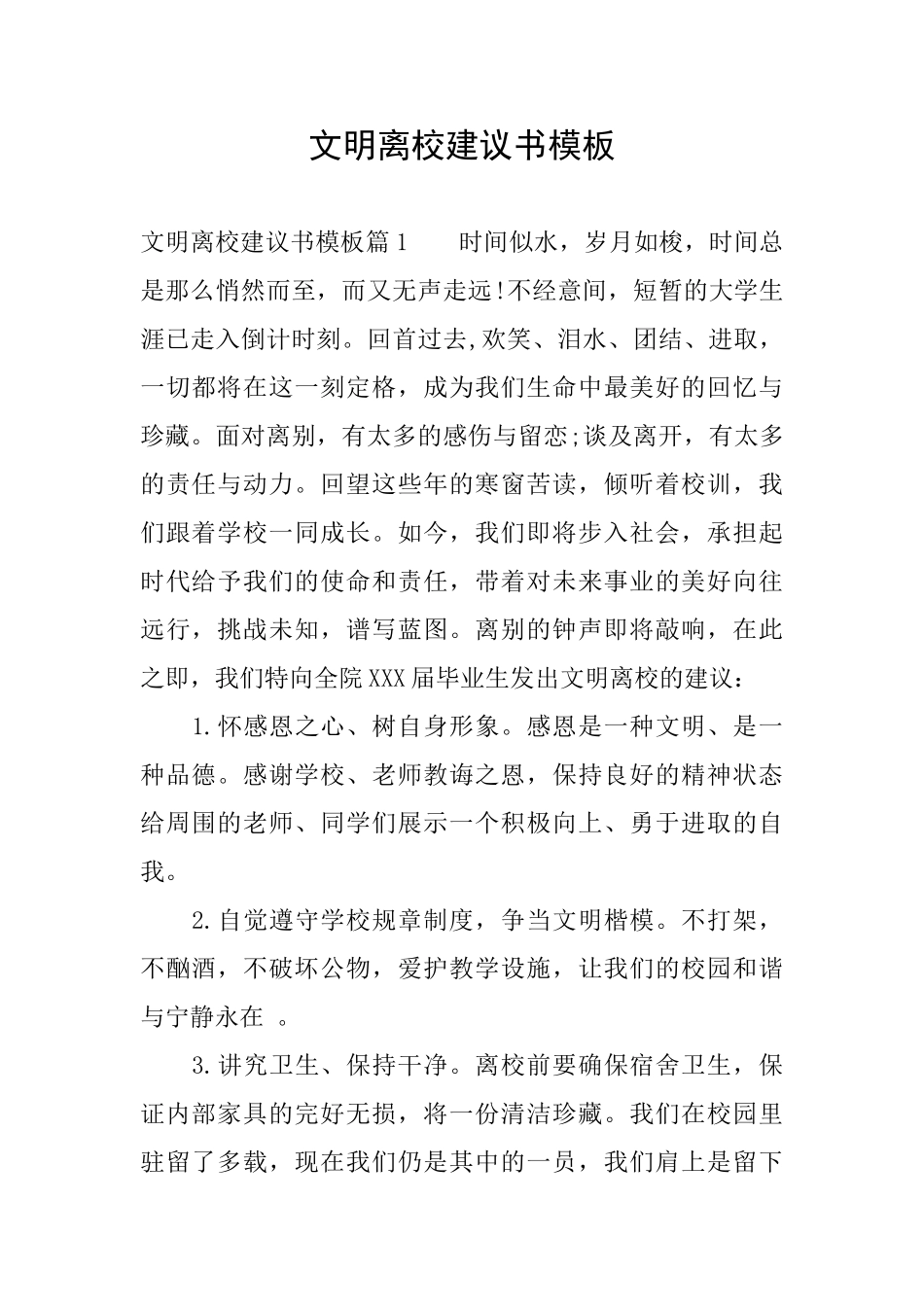 文明离校建议书模板

文明离校建议书模板篇1　　时间似水，岁月如梭，时间总是那么悄然而至，而又无声走远!不经意间，短暂的大学生涯已走入倒计时刻。回首过去,欢笑、泪水、团结、进取，一切都将在这一刻定格，成为我们生命中最美好的回忆与珍藏。面对离别，有太多的感伤与留恋;谈及离开，有太多的责任与动力。回望这些年的寒窗苦读，倾听着校训，我们跟着学校一同成长。如今，我们即将步入社会，承担起时代给予我们的使命和责任，带着对未来事业的美好向往远行，挑战未知，谱写蓝图。离别的钟声即将敲响，在此之即，我们特向全院XXX届毕业生发出文明离校的建议：

1.怀感恩之心、树自身形象。感恩是一种文明、是一种品德。感谢学校、老师教诲之恩，保持良好的精神状态给周围的老师、同学们展示一个积极向上、勇于进取的自我。

2.自觉遵守学校规章制度，争当文明楷模。不打架，不酗酒，不破坏公物，爱护教学设施，让我们的校园和谐与宁静永在　。

3.讲究卫生、保持干净。离校前要确保宿舍卫生，保证内部家具的完好无损，将一份清洁珍藏。我们在校园里驻留了多载，现在我们仍是其中的一员，我们肩上是留下